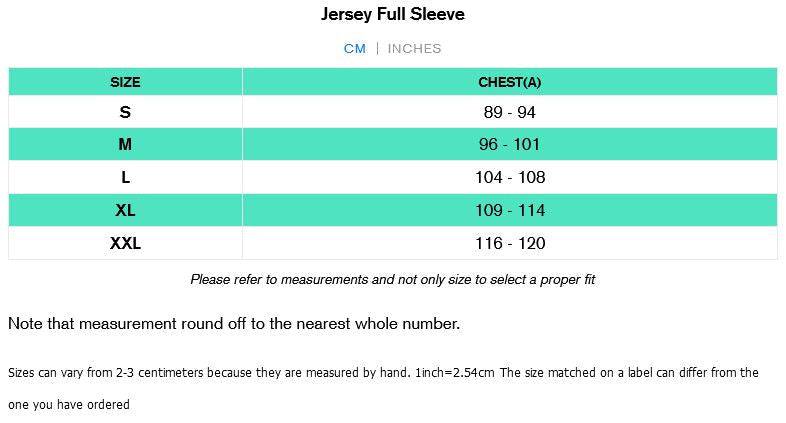 Jersey Full Sleeve

CM | INCHES

| SIZE | CHEST(A) |
|---|---|
| S | 89 - 94 |
| M | 96 - 101 |
| L | 104 - 108 |
| XL | 109 - 114 |
| XXL | 116 - 120 |

Please refer to measurements and not only size to select a proper fit

Note that measurement round off to the nearest whole number.

Sizes can vary from 2-3 centimeters because they are measured by hand. 1inch=2.54cm The size matched on a label can differ from the one you have ordered